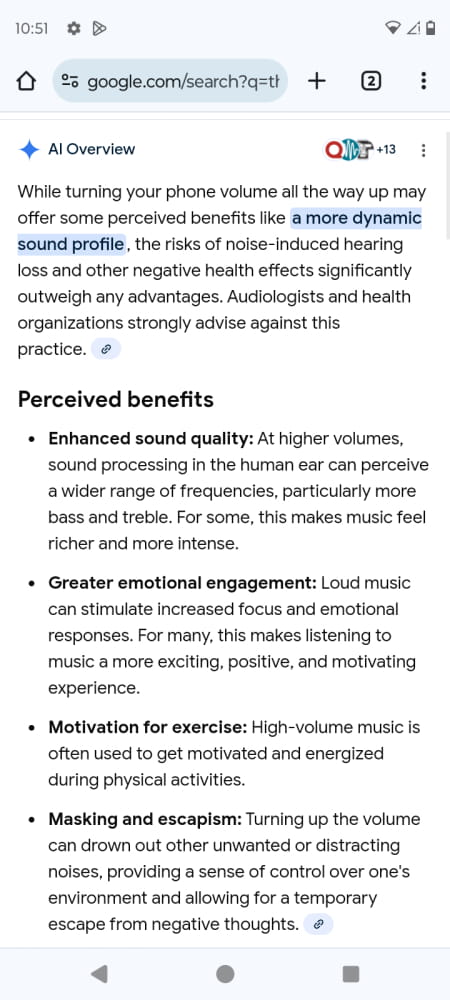 10:51

google.com/search?q=tl

2

AI Overview

+13

While turning your phone volume all the way up may offer some perceived benefits like a more dynamic sound profile, the risks of noise-induced hearing loss and other negative health effects significantly outweigh any advantages. Audiologists and health organizations strongly advise against this practice.

Perceived benefits

• **Enhanced sound quality:** At higher volumes, sound processing in the human ear can perceive a wider range of frequencies, particularly more bass and treble. For some, this makes music feel richer and more intense.

• **Greater emotional engagement:** Loud music can stimulate increased focus and emotional responses. For many, this makes listening to music a more exciting, positive, and motivating experience.

• **Motivation for exercise:** High-volume music is often used to get motivated and energized during physical activities.

• **Masking and escapism:** Turning up the volume can drown out other unwanted or distracting noises, providing a sense of control over one's environment and allowing for a temporary escape from negative thoughts.